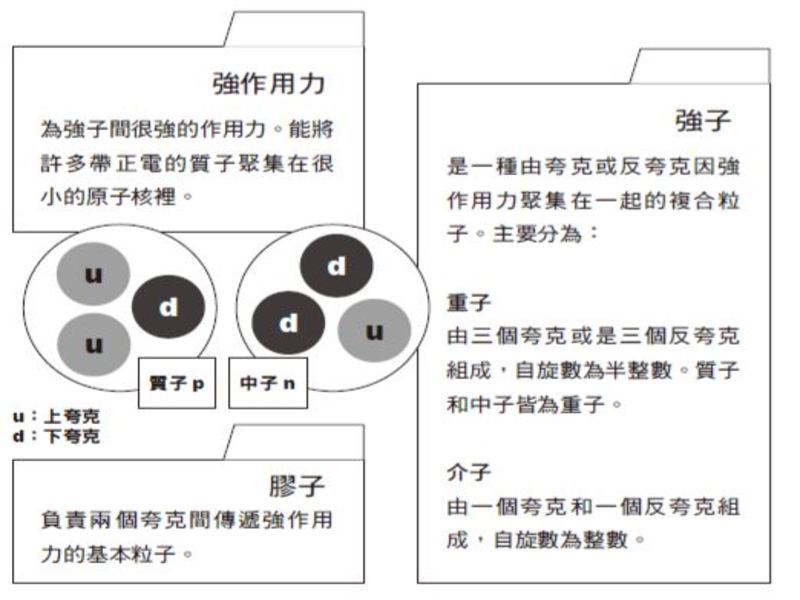 強作用力

為強子間很強的作用力。能將許多帶正電的質子聚集在很小的原子核裡。

u

d

u

質子 p

d

d

u

中子 n

u：上夸克
d：下夸克

膠子

負責兩個夸克間傳遞強作用力的基本粒子。

強子

是一種由夸克或反夸克因強作用力聚集在一起的複合粒子。主要分為：

重子
由三個夸克或是三個反夸克組成，自旋數為半整數。質子和中子皆為重子。

介子
由一個夸克和一個反夸克組成，自旋數為整數。